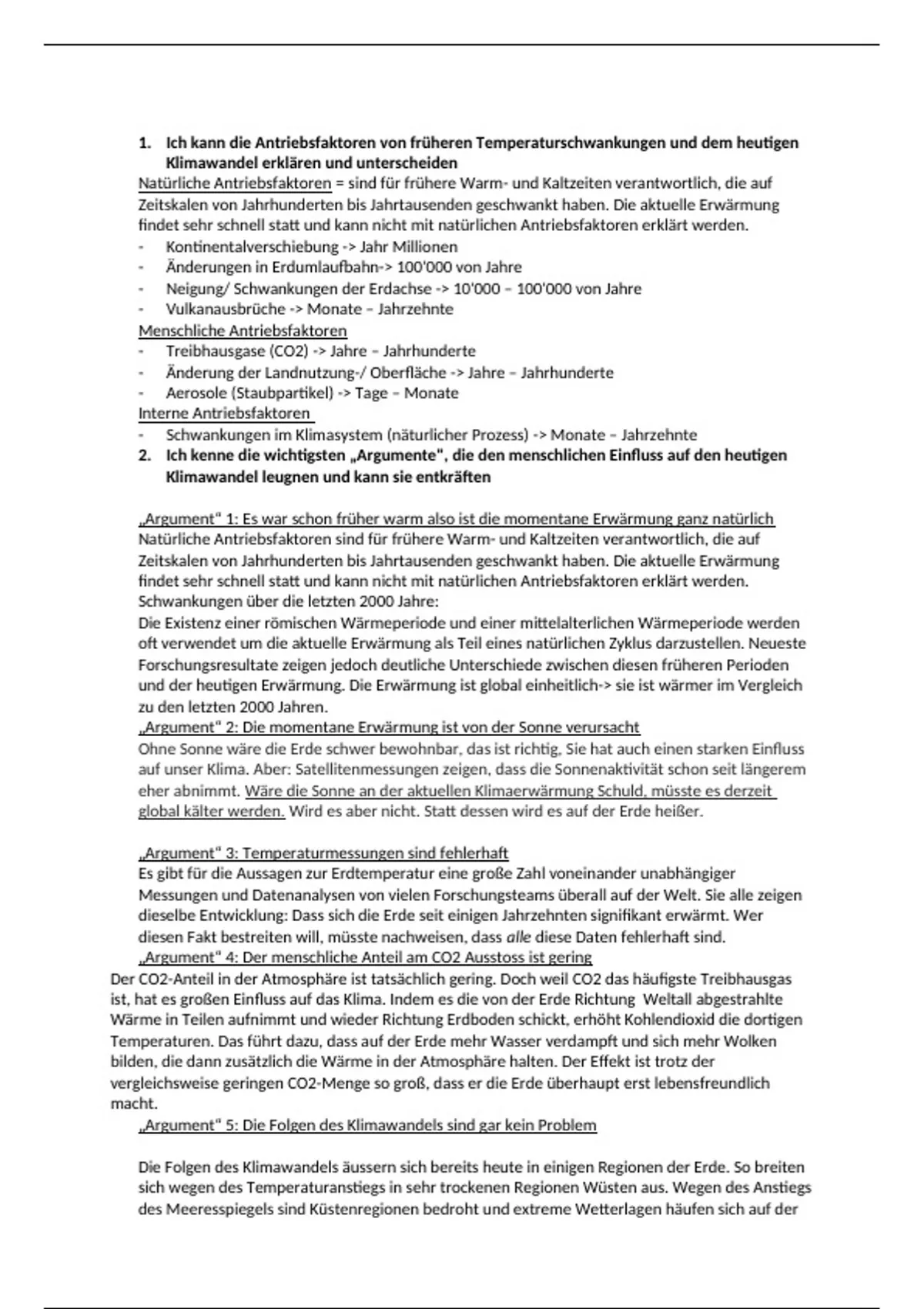 1. Ich kann die Antriebsfaktoren von früheren Temperaturschwankungen und dem heutigen Klimawandel erklären und unterscheiden

Natürliche Antriebsfaktoren = sind für frühere Warm- und Kaltzeiten verantwortlich, die auf Zeitskalen von Jahrhunderten bis Jahrtausenden geschwankt haben. Die aktuelle Erwärmung findet sehr schnell statt und kann nicht mit natürlichen Antriebsfaktoren erklärt werden.
- Kontinentalverschiebung -> Jahr Millionen
- Änderungen in Erdumlaufbahn-> 100'000 von Jahre
- Neigung/ Schwankungen der Erdachse -> 10'000 – 100'000 von Jahre
- Vulkanausbrüche -> Monate – Jahrzehnte

Menschliche Antriebsfaktoren
- Treibhausgase (CO2) -> Jahre – Jahrhunderte
- Änderung der Landnutzung-/ Oberfläche -> Jahre – Jahrhunderte
- Aerosole (Staubpartikel) -> Tage – Monate

Interne Antriebsfaktoren
- Schwankungen im Klimasystem (näturlicher Prozess) -> Monate – Jahrzehnte

2. Ich kenne die wichtigsten „Argumente", die den menschlichen Einfluss auf den heutigen Klimawandel leugnen und kann sie entkräften

„Argument" 1: Es war schon früher warm also ist die momentane Erwärmung ganz natürlich
Natürliche Antriebsfaktoren sind für frühere Warm- und Kaltzeiten verantwortlich, die auf Zeitskalen von Jahrhunderten bis Jahrtausenden geschwankt haben. Die aktuelle Erwärmung findet sehr schnell statt und kann nicht mit natürlichen Antriebsfaktoren erklärt werden.
Schwankungen über die letzten 2000 Jahre:
Die Existenz einer römischen Wärmeperiode und einer mittelalterlichen Wärmeperiode werden oft verwendet um die aktuelle Erwärmung als Teil eines natürlichen Zyklus darzustellen. Neueste Forschungsresultate zeigen jedoch deutliche Unterschiede zwischen diesen früheren Perioden und der heutigen Erwärmung. Die Erwärmung ist global einheitlich-> sie ist wärmer im Vergleich zu den letzten 2000 Jahren.

„Argument" 2: Die momentane Erwärmung ist von der Sonne verursacht
Ohne Sonne wäre die Erde schwer bewohnbar, das ist richtig. Sie hat auch einen starken Einfluss auf unser Klima. Aber: Satellitenmessungen zeigen, dass die Sonnenaktivität schon seit längerem eher abnimmt. Wäre die Sonne an der aktuellen Klimaerwärmung Schuld, müsste es derzeit global kälter werden. Wird es aber nicht. Statt dessen wird es auf der Erde heißer.

„Argument" 3: Temperaturmessungen sind fehlerhaft
Es gibt für die Aussagen zur Erdtemperatur eine große Zahl voneinander unabhängiger Messungen und Datenanalysen von vielen Forschungsteams überall auf der Welt. Sie alle zeigen dieselbe Entwicklung: Dass sich die Erde seit einigen Jahrzehnten signifikant erwärmt. Wer diesen Fakt bestreiten will, müsste nachweisen, dass alle diese Daten fehlerhaft sind.

„Argument" 4: Der menschliche Anteil am CO2 Ausstoss ist gering
Der CO2-Anteil in der Atmosphäre ist tatsächlich gering. Doch weil CO2 das häufigste Treibhausgas ist, hat es großen Einfluss auf das Klima. Indem es die von der Erde Richtung Weltall abgestrahlte Wärme in Teilen aufnimmt und wieder Richtung Erdboden schickt, erhöht Kohlendioxid die dortigen Temperaturen. Das führt dazu, dass auf der Erde mehr Wasser verdampft und sich mehr Wolken bilden, die dann zusätzlich die Wärme in der Atmosphäre halten. Der Effekt ist trotz der vergleichsweise geringen CO2-Menge so groß, dass er die Erde überhaupt erst lebensfreundlich macht.

„Argument" 5: Die Folgen des Klimawandels sind gar kein Problem

Die Folgen des Klimawandels äussern sich bereits heute in einigen Regionen der Erde. So breiten sich wegen des Temperaturanstiegs in sehr trockenen Regionen Wüsten aus. Wegen des Anstiegs des Meeresspiegels sind Küstenregionen bedroht und extreme Wetterlagen häufen sich auf der